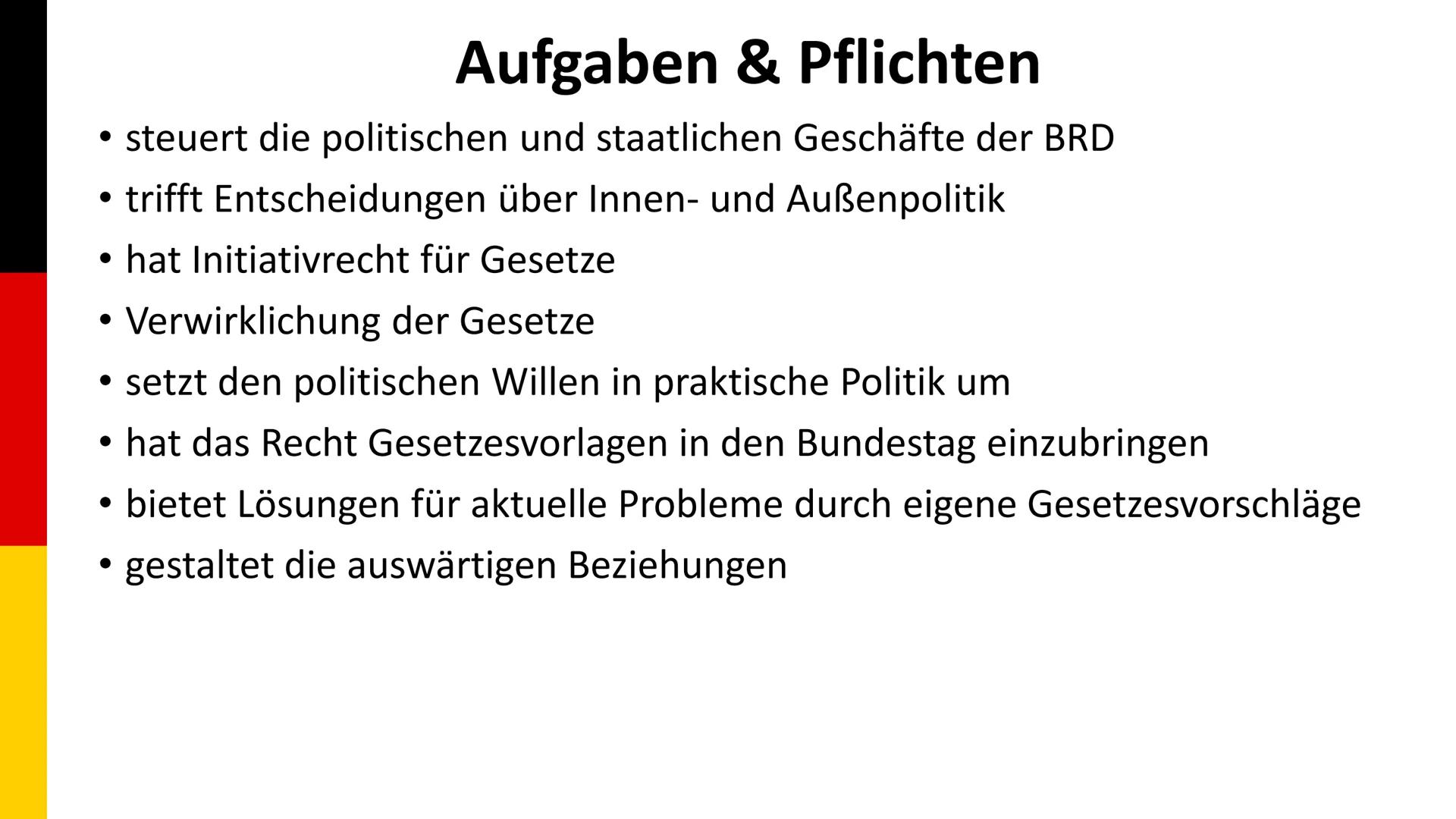 Aufgaben & Pflichten

• steuert die politischen und staatlichen Geschäfte der BRD
• trifft Entscheidungen über Innen- und Außenpolitik
• hat Initiativrecht für Gesetze
• Verwirklichung der Gesetze
• setzt den politischen Willen in praktische Politik um
• hat das Recht Gesetzesvorlagen in den Bundestag einzubringen
• bietet Lösungen für aktuelle Probleme durch eigene Gesetzesvorschläge
• gestaltet die auswärtigen Beziehungen